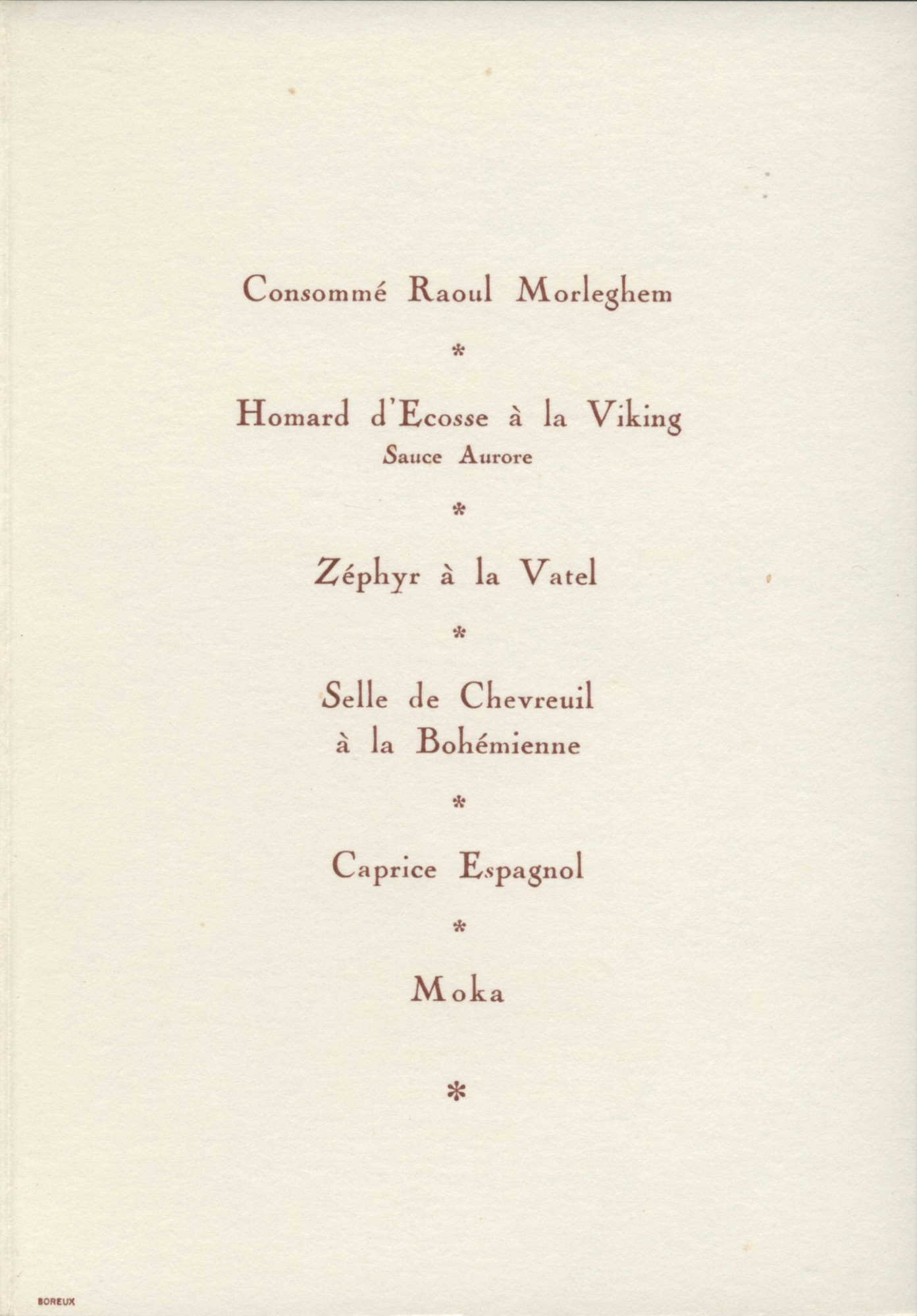 Consommé Raoul Morleghem

*

Homard d'Ecosse à la Viking
Sauce Aurore

*

Zéphyr à la Vatel

*

Selle de Chevreuil
à la Bohémienne

*

Caprice Espagnol

*

Moka

*

BOREUX